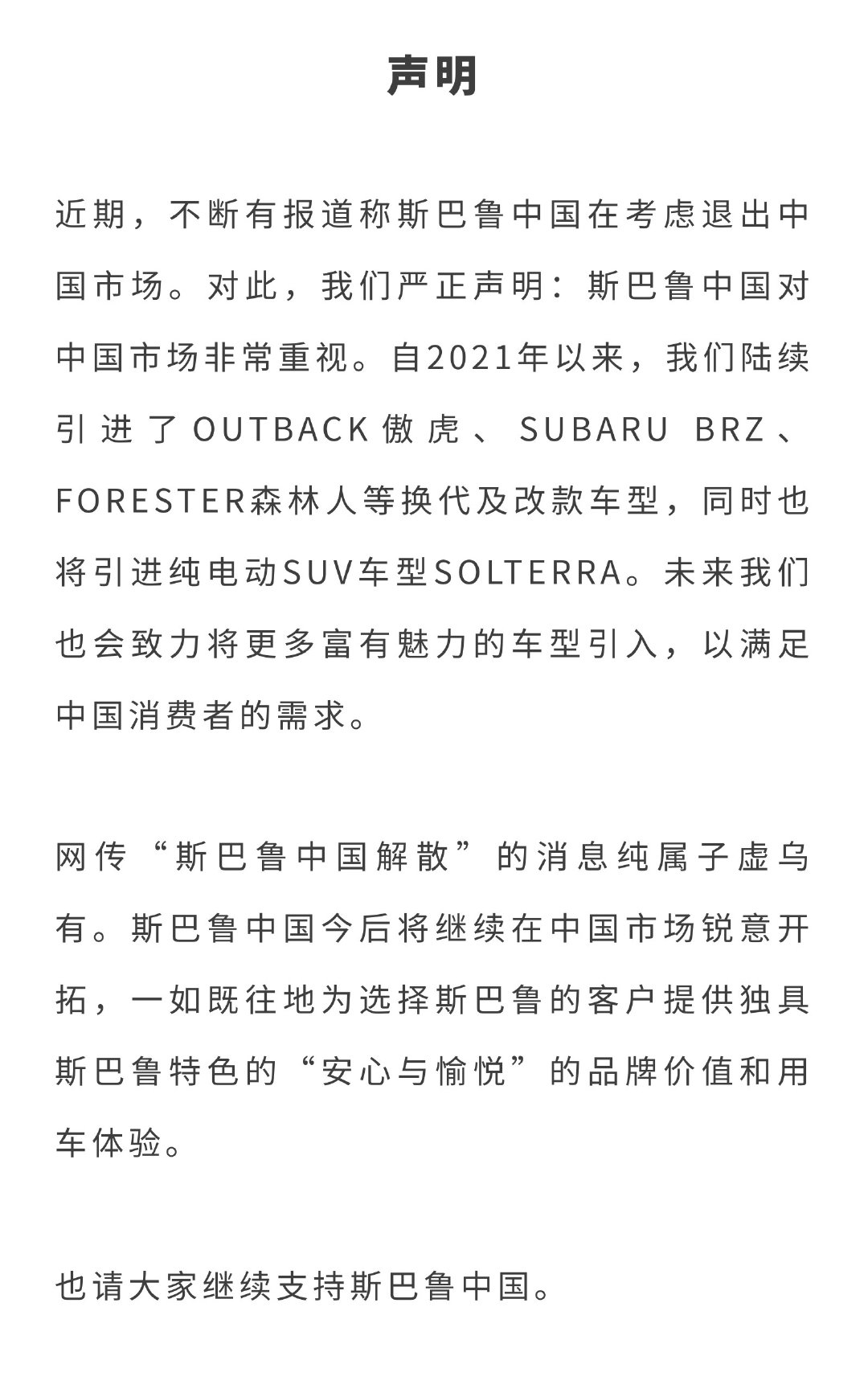 声明

近期，不断有报道称斯巴鲁中国在考虑退出中国市场。对此，我们严正声明：斯巴鲁中国对中国市场非常重视。自2021年以来，我们陆续引进了OUTBACK傲虎、SUBARU BRZ、FORESTER森林人等换代及改款车型，同时也将引进纯电动SUV车型SOLTERRA。未来我们也会致力将更多富有魅力的车型引入，以满足中国消费者的需求。

网传“斯巴鲁中国解散”的消息纯属子虚乌有。斯巴鲁中国今后将继续在中国市场锐意开拓，一如既往地为选择斯巴鲁的客户提供独具斯巴鲁特色的“安心与愉悦”的品牌价值和用车体验。

也请大家继续支持斯巴鲁中国。